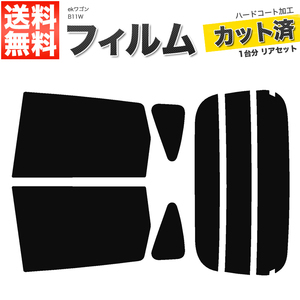 送料無料

ekワゴン
B11W

フィルム

ハードコート加工
カット済
1台分 リアセット